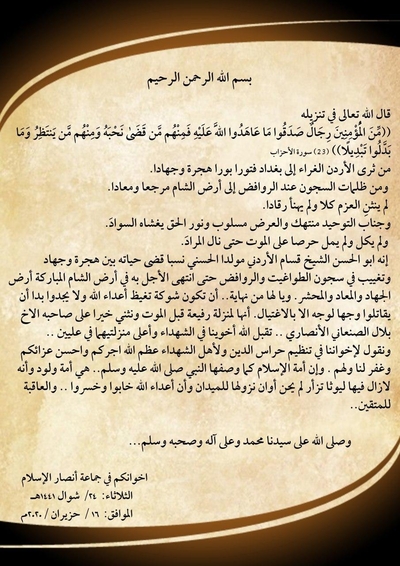 بسم الله الرحمن الرحيم

قال الله تعالى في تنزيله
((مِّنَ الْمُؤْمِنِينَ رِجَالٌ صَدَقُوا مَا عَاهَدُوا اللَّهَ عَلَيْهِ فَمِنْهُم مَّن قَضَىٰ نَحْبَهُ وَمِنْهُم مَّن يَنتَظِرُ وَمَا بَدَّلُوا تَبْدِيلًا)) (23) سورة الأحزاب

من ثرى الأردن الغراء إلى بغداد فتورا بورا هجرة وجهادا.
ومن ظلمات السجون عند الروافض إلى أرض الشام مرجعا ومعادا.
لم ينثنِ العزم كلا ولم يهنأ رقادا.
وجناب التوحيد منتهك والعرض مسلوب ونور الحق يغشاه السوادَ.
ولم يكل ولم يمل حرصا على الموت حتى نال المرادَ.
إنه ابو الحسن الشيخ قسام الأردني مولدا الحسني نسبا قضى حياته بين هجرة وجهاد وتغييب في سجون الطواغيت والروافض حتى انتهى الأجل به في أرض الشام المباركة أرض الجهاد والمعاد والمحشر . ويا لها من نهاية.. أن تكون شوكة تغيظ أعداء الله ولا يجدوا بدا أن يقاتلوا وجها لوجه الا بالاغتيال. أنها لمنزلة رفيعة قبل الموت ونثني خيرا على صاحبه الاخ بلال الصنعاني الأنصاري .. تقبل الله أخوينا في الشهداء وأعلى منزلتيهما في عليين ..
ونقول لإخواننا في تنظيم حراس الدين ولأهل الشهداء عظم الله اجركم واحسن عزائكم وغفر لنا ولهم . وإن أمة الإسلام كما وصفها النبي صلى الله عليه وسلم.. هي أمة ولود وأنه لازال فيها ليوثا تزأر لم يحن أوان نزولها للميدان وأن أعداء الله خابوا وخسروا .. والعاقبة للمتقين..

وصلى الله على سيدنا محمد وعلى آله وصحبه وسلم...

اخوانكم في جماعة أنصار الإسلام
الثلاثاء: ٢٤/ شوال ١٤٤١هـ
الموافق: ١٦/ حزيران / ٢٠٢٠م